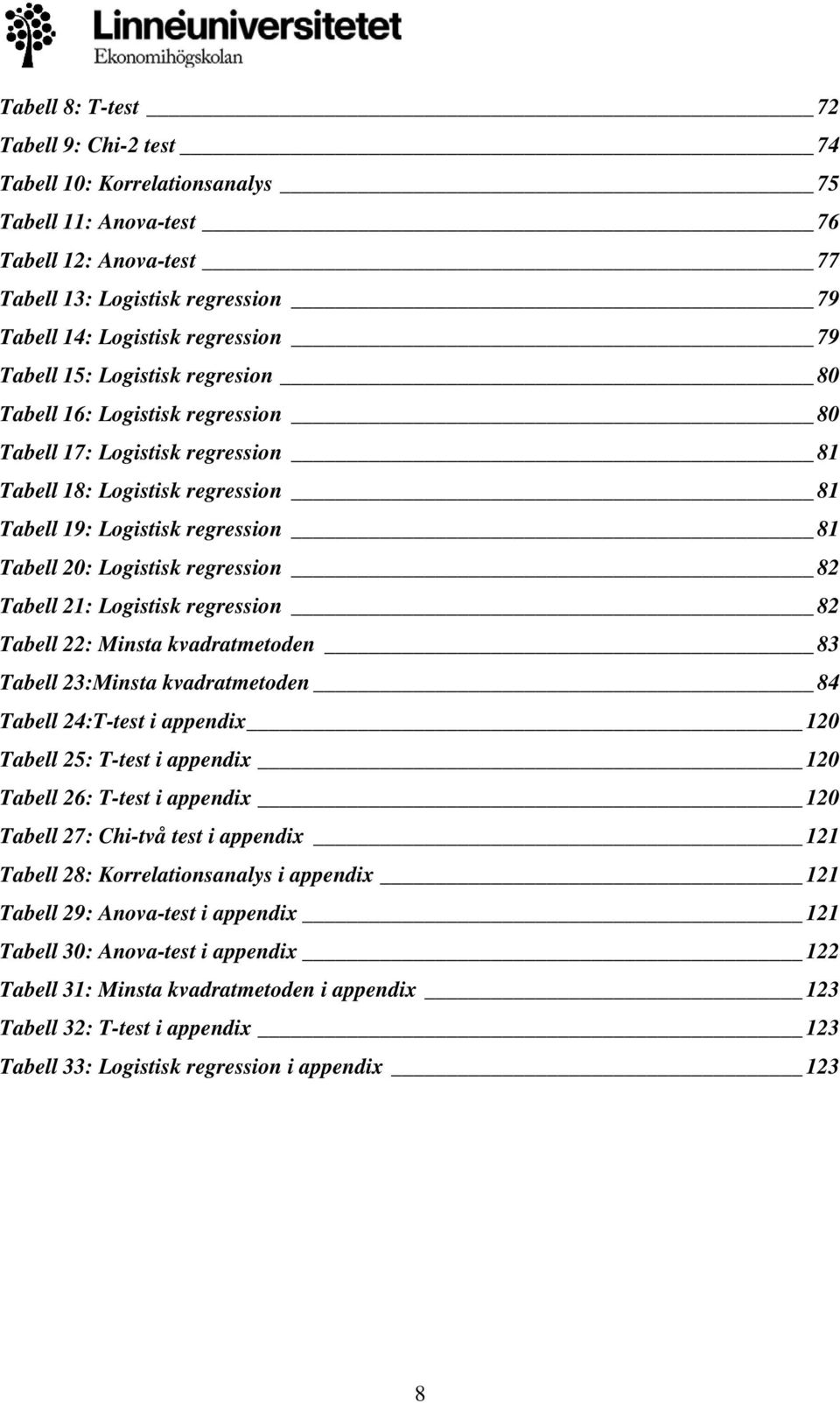 Linnéuniversitetet
Ekonomihögskolan

Tabell 8: T-test 72
Tabell 9: Chi-2 test 74
Tabell 10: Korrelationsanalys 75
Tabell 11: Anova-test 76
Tabell 12: Anova-test 77
Tabell 13: Logistisk regression 79
Tabell 14: Logistisk regression 79
Tabell 15: Logistisk regresion 80
Tabell 16: Logistisk regression 80
Tabell 17: Logistisk regression 81
Tabell 18: Logistisk regression 81
Tabell 19: Logistisk regression 81
Tabell 20: Logistisk regression 82
Tabell 21: Logistisk regression 82
Tabell 22: Minsta kvadratmetoden 83
Tabell 23:Minsta kvadratmetoden 84
Tabell 24:T-test i appendix 120
Tabell 25: T-test i appendix 120
Tabell 26: T-test i appendix 120
Tabell 27: Chi-två test i appendix 121
Tabell 28: Korrelationsanalys i appendix 121
Tabell 29: Anova-test i appendix 121
Tabell 30: Anova-test i appendix 122
Tabell 31: Minsta kvadratmetoden i appendix 123
Tabell 32: T-test i appendix 123
Tabell 33: Logistisk regression i appendix 123

8